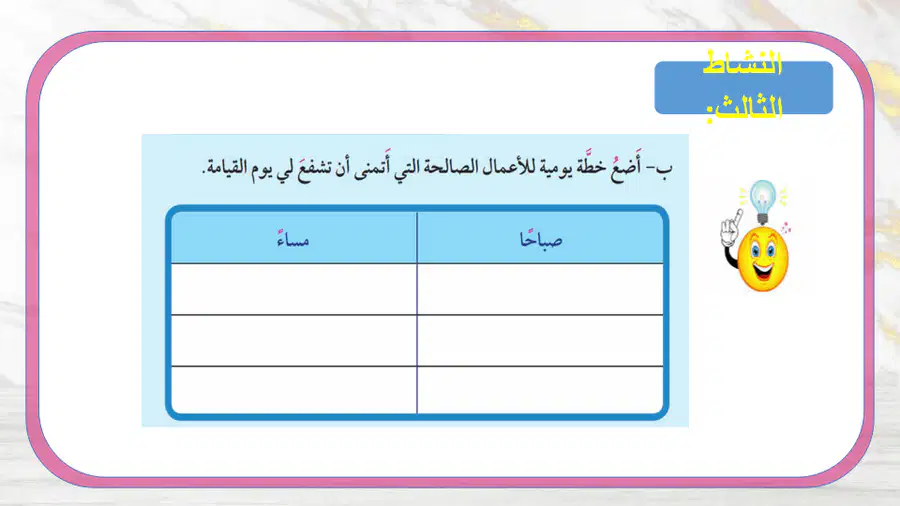 النشاط الثالث:

ب- أَضعُ خطَّة يومية للأعمال الصالحة التي أَتمنى أن تشفعَ لي يوم القيامة.

| صباحًا | مساءً |
|---|---|
| | |
| | |
| | |